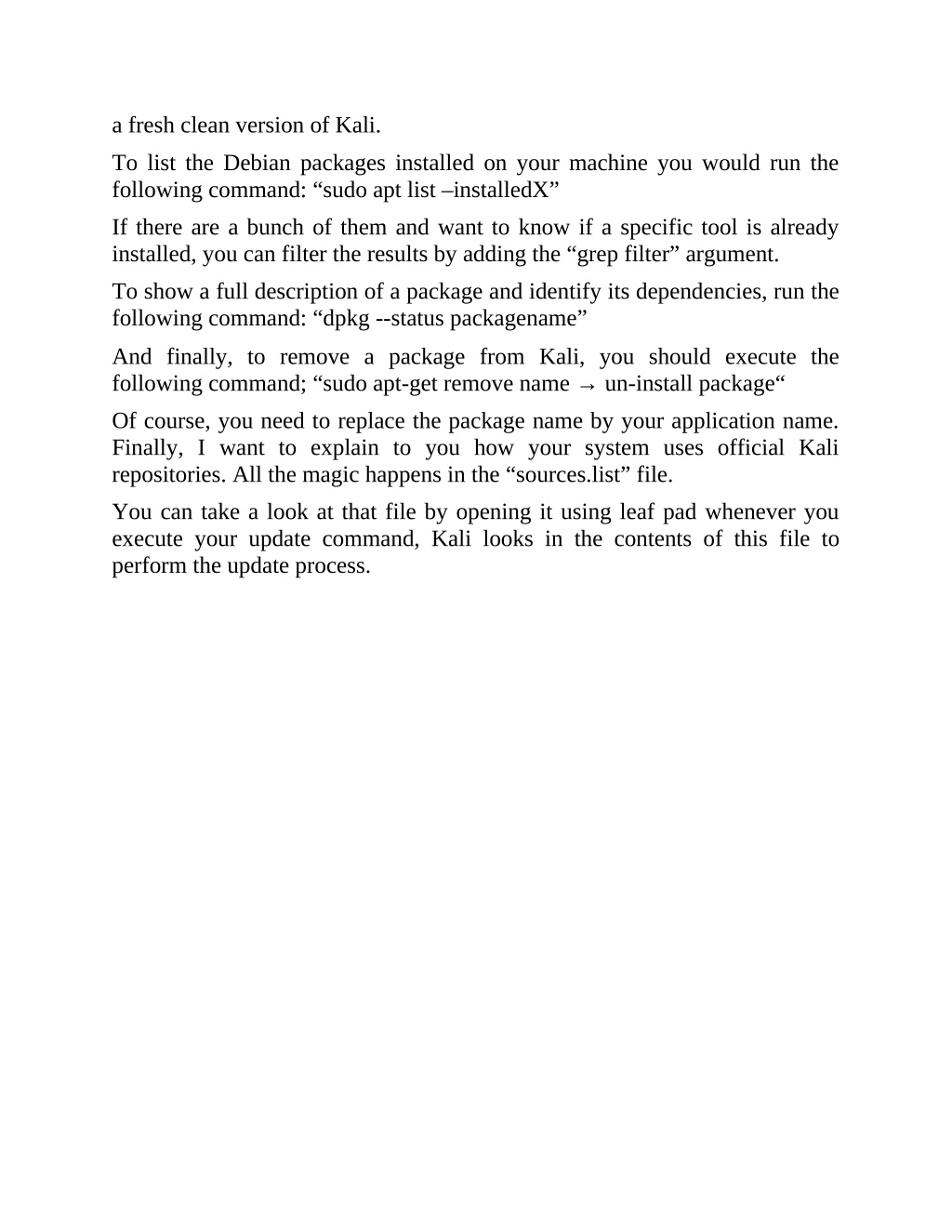 a fresh clean version of Kali.

To list the Debian packages installed on your machine you would run the following command: “sudo apt list –installedX”

If there are a bunch of them and want to know if a specific tool is already installed, you can filter the results by adding the “grep filter” argument.

To show a full description of a package and identify its dependencies, run the following command: “dpkg --status packagename”

And finally, to remove a package from Kali, you should execute the following command; “sudo apt-get remove name → un-install package“

Of course, you need to replace the package name by your application name. Finally, I want to explain to you how your system uses official Kali repositories. All the magic happens in the “sources.list” file.

You can take a look at that file by opening it using leaf pad whenever you execute your update command, Kali looks in the contents of this file to perform the update process.